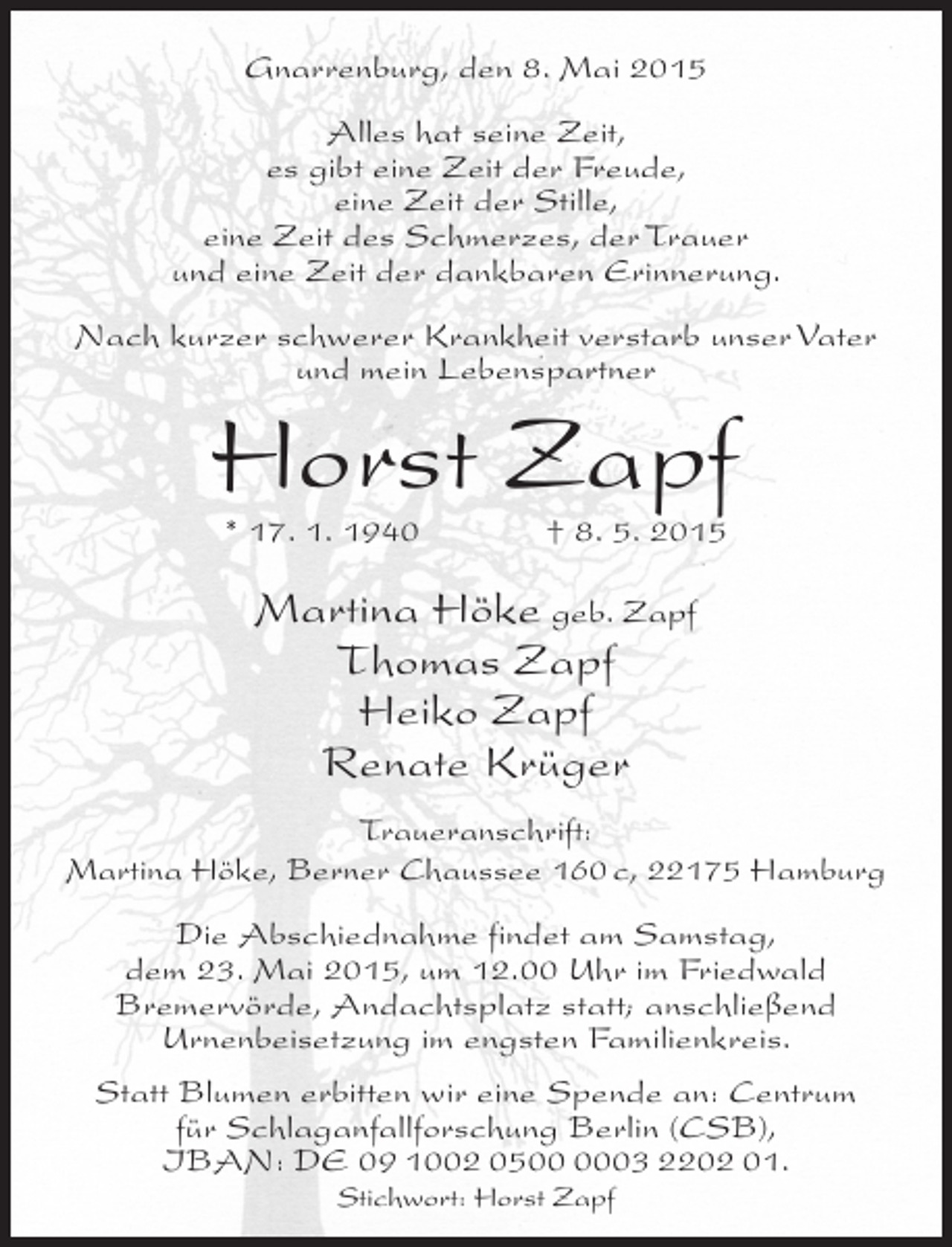 Gnarrenburg, den 8. Mai 2015

Alles hat seine Zeit,
es gibt eine Zeit der Freude,
eine Zeit der Stille,
eine Zeit des Schmerzes, der Trauer
und eine Zeit der dankbaren Erinnerung.

Nach kurzer schwerer Krankheit verstarb unser Vater
und mein Lebenspartner

Horst Zapf

* 17. 1. 1940 † 8. 5. 2015

Martina Höke geb. Zapf
Thomas Zapf
Heiko Zapf
Renate Krüger

Traueranschrift:
Martina Höke, Berner Chaussee 160 c, 22175 Hamburg

Die Abschiednahme findet am Samstag, dem 23. Mai 2015, um 12.00 Uhr im Friedwald Bremervörde, Andachtsplatz statt; anschließend Urnenbeisetzung im engsten Familienkreis.

Statt Blumen erbitten wir eine Spende an: Centrum für Schlaganfallforschung Berlin (CSB), IBAN: DE 09 1002 0500 0003 2202 01.
Stichwort: Horst Zapf